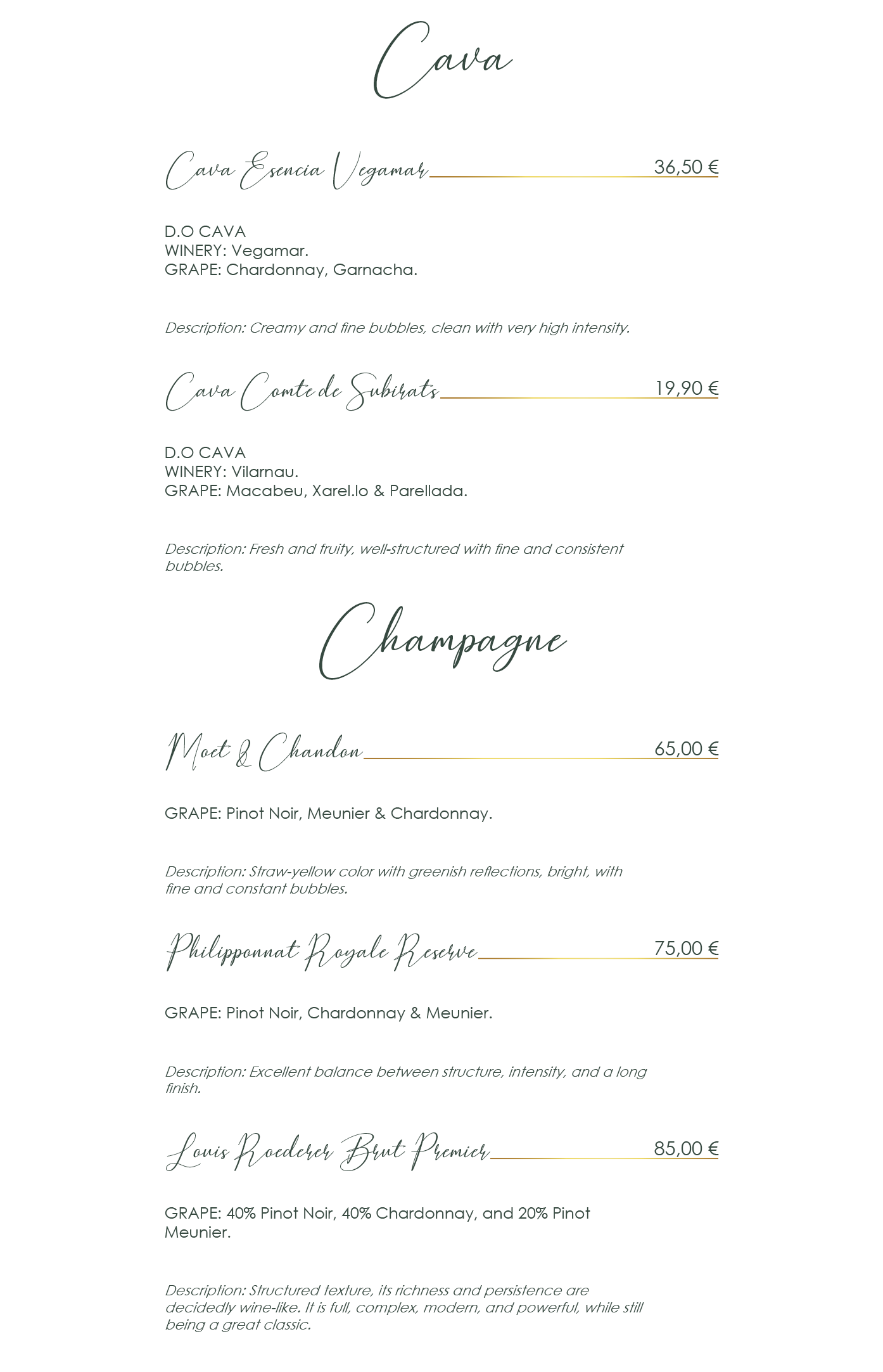 Cava

Cava Esencia Vegamar 36,50 €

D.O CAVA
WINERY: Vegamar.
GRAPE: Chardonnay, Garnacha.

Description: Creamy and fine bubbles, clean with very high intensity.

Cava Comte de Subirats 19,90 €

D.O CAVA
WINERY: Vilarnau.
GRAPE: Macabeu, Xarel.lo & Parellada.

Description: Fresh and fruity, well-structured with fine and consistent bubbles.

Champagne

Moet & Chandon 65,00 €

GRAPE: Pinot Noir, Meunier & Chardonnay.

Description: Straw-yellow color with greenish reflections, bright, with fine and constant bubbles.

Philipponnat Royale Reserve 75,00 €

GRAPE: Pinot Noir, Chardonnay & Meunier.

Description: Excellent balance between structure, intensity, and a long finish.

Louis Roederer Brut Premier 85,00 €

GRAPE: 40% Pinot Noir, 40% Chardonnay, and 20% Pinot Meunier.

Description: Structured texture, its richness and persistence are decidedly wine-like. It is full, complex, modern, and powerful, while still being a great classic.